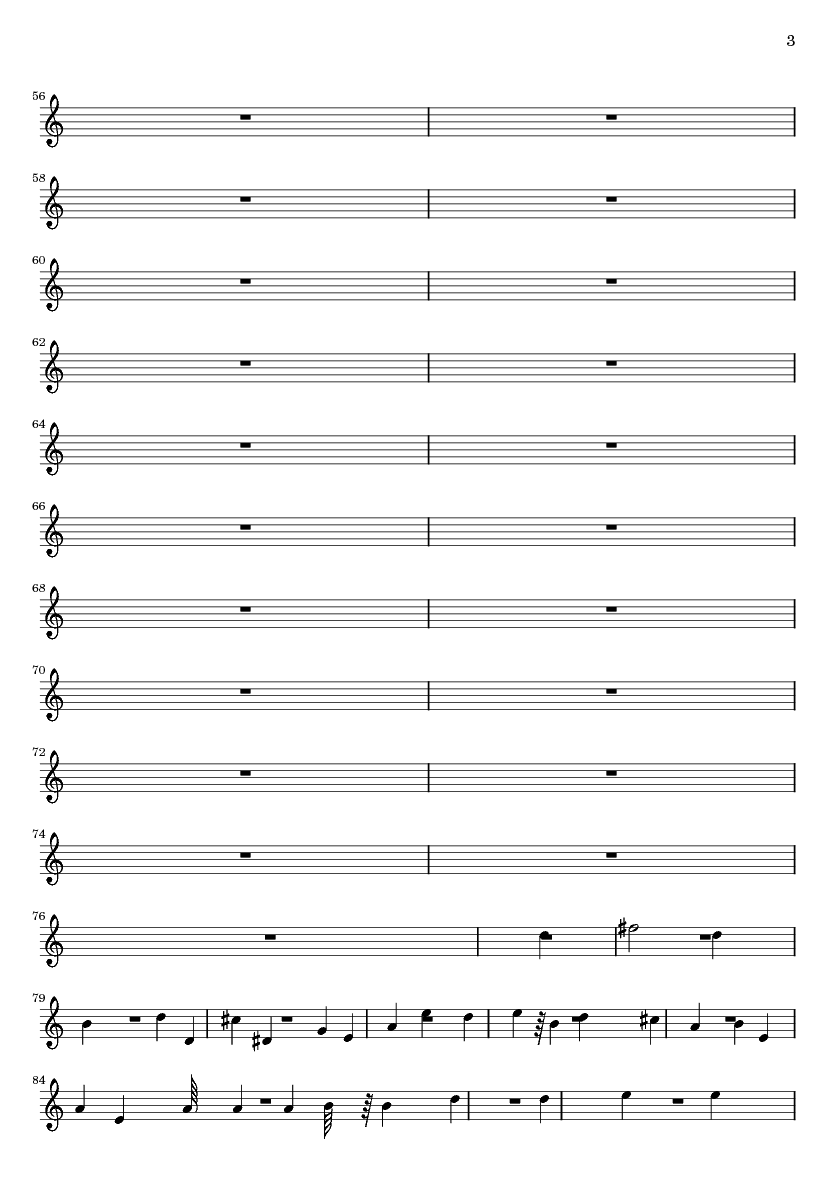 3

56

58

60

62

64

66

68

70

72

74

76

79

84